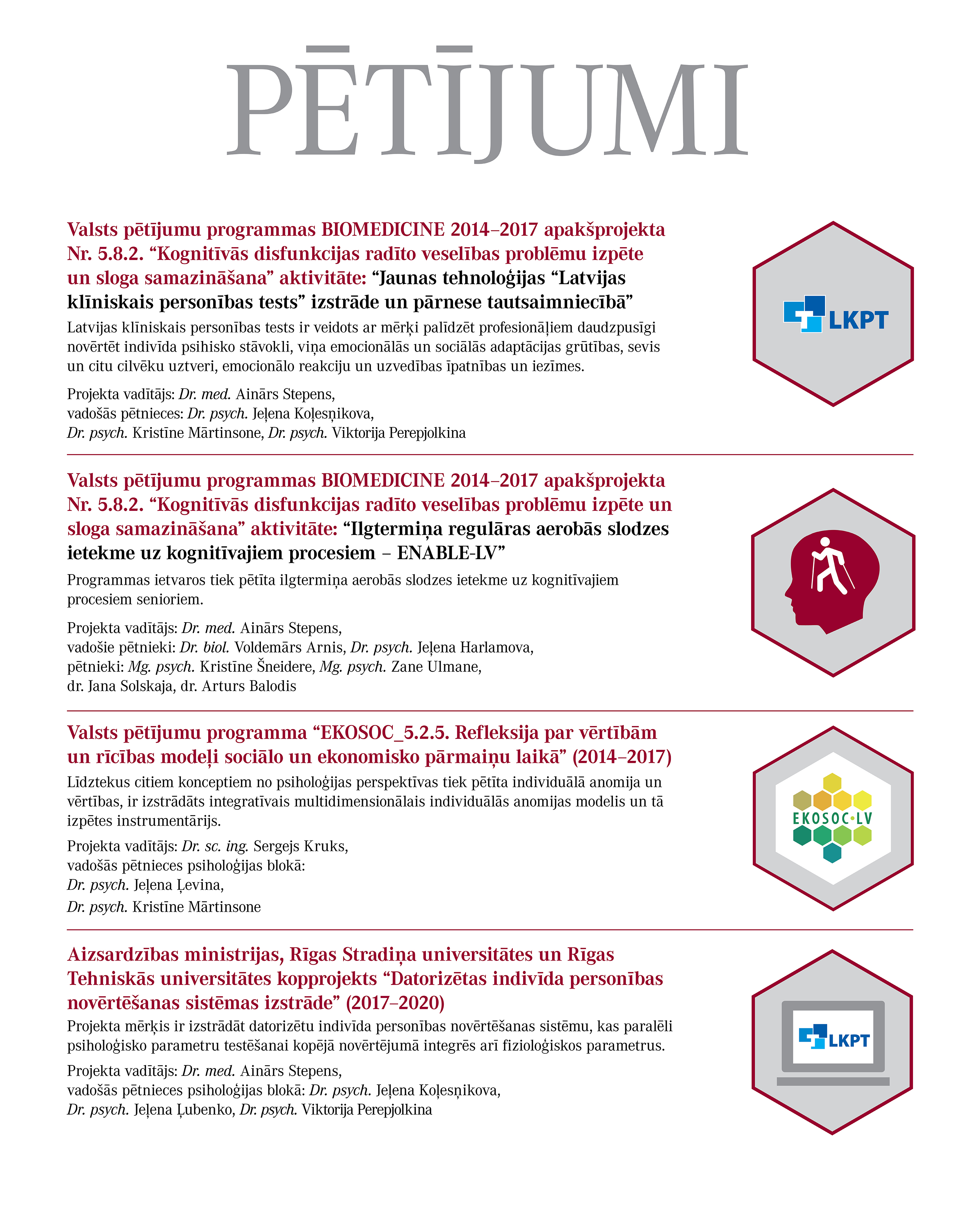 PĒTĪJUMI

Valsts pētījumu programmas BIOMEDICINE 2014–2017 apakšprojekta Nr. 5.8.2. “Kognitīvās disfunkcijas radīto veselības problēmu izpēte un sloga samazināšana” aktivitāte: “Jaunas tehnoloģijas “Latvijas klīniskais personības tests” izstrāde un pārnese tautsaimniecībā”

Latvijas klīniskais personības tests ir veidots ar mērķi palīdzēt profesionāļiem daudzpusīgi novērtēt indivīda psihisko stāvokli, viņa emocionālās un sociālās adaptācijas grūtības, sevis un citu cilvēku uztveri, emocionālo reakciju un uzvedības īpatnības un iezīmes.

Projekta vadītājs: Dr. med. Ainārs Stepens,
vadošās pētnieces: Dr. psych. Jeļena Koļesņikova,
Dr. psych. Kristīne Mārtinsone, Dr. psych. Viktorija Perepjolkina

LKPT

Valsts pētījumu programmas BIOMEDICINE 2014–2017 apakšprojekta Nr. 5.8.2. “Kognitīvās disfunkcijas radīto veselības problēmu izpēte un sloga samazināšana” aktivitāte: “Ilgtermiņa regulāras aerobās slodzes ietekme uz kognitīvajiem procesiem – ENABLE-LV”

Programmas ietvaros tiek pētīta ilgtermiņa aerobās slodzes ietekme uz kognitīvajiem procesiem senioriem.

Projekta vadītājs: Dr. med. Ainārs Stepens,
vadošie pētnieki: Dr. biol. Voldemārs Arnis, Dr. psych. Jeļena Harlamova,
pētnieki: Mg. psych. Kristīne Šneidere, Mg. psych. Zane Ulmane,
dr. Jana Solskaja, dr. Arturs Balodis

Valsts pētījumu programma “EKOSOC_5.2.5. Refleksija par vērtībām un rīcības modeļi sociālo un ekonomisko pārmaiņu laikā” (2014–2017)

Līdztekus citiem konceptiem no psiholoģijas perspektīvas tiek pētīta individuālā anomija un vērtības, ir izstrādāts integratīvais multidimensionālais individuālās anomijas modelis un tā izpētes instrumentārijs.

Projekta vadītājs: Dr. sc. ing. Sergejs Kruks,
vadošās pētnieces psiholoģijas blokā:
Dr. psych. Jeļena Ļevina,
Dr. psych. Kristīne Mārtinsone

EKOSOC·LV

Aizsardzības ministrijas, Rīgas Stradiņa universitātes un Rīgas Tehniskās universitātes kopprojekts “Datorizētas indivīda personības novērtēšanas sistēmas izstrāde” (2017–2020)

Projekta mērķis ir izstrādāt datorizētu indivīda personības novērtēšanas sistēmu, kas paralēli psiholoģisko parametru testēšanai kopējā novērtējumā integrēs arī fizioloģiskos parametrus.

Projekta vadītājs: Dr. med. Ainārs Stepens,
vadošās pētnieces psiholoģijas blokā: Dr. psych. Jeļena Koļesņikova,
Dr. psych. Jeļena Ļubenko, Dr. psych. Viktorija Perepjolkina

LKPT